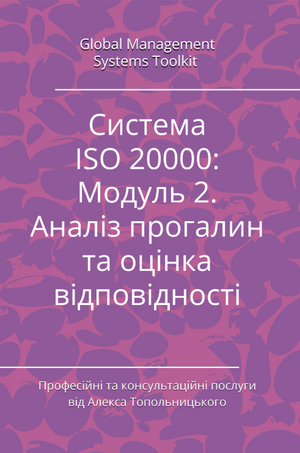 Global Management Systems Toolkit

Система ISO 20000: Модуль 2. Аналіз прогалин та оцінка відповідності

Професійні та консультаційні послуги від Алекса Топольницького